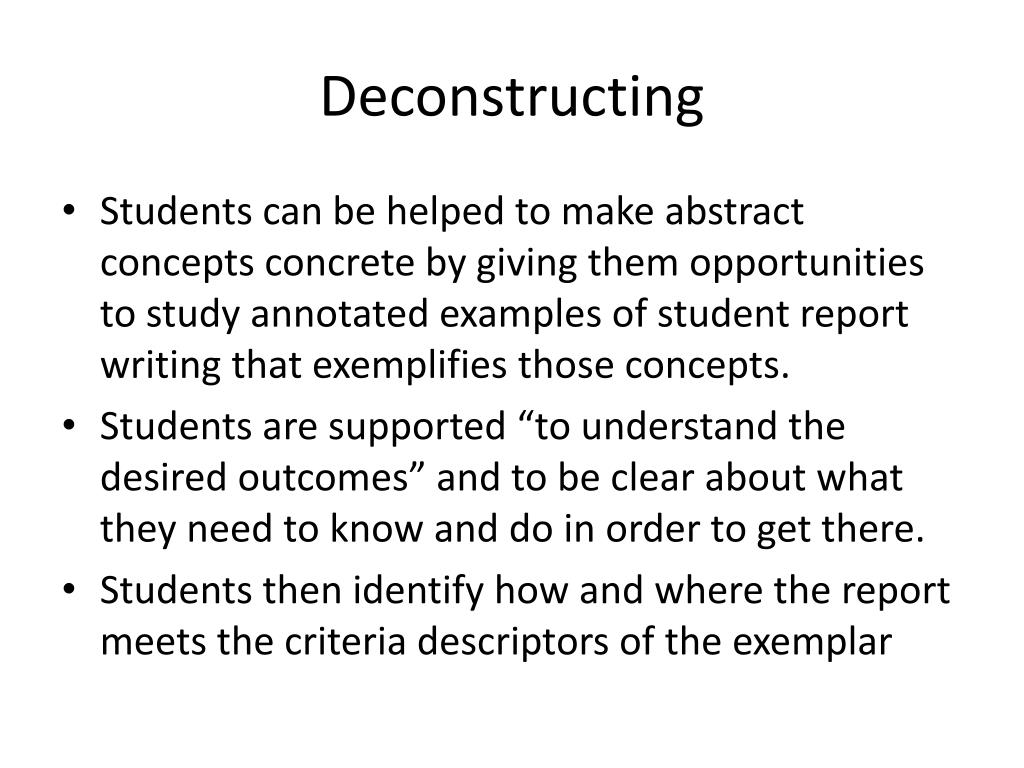 Deconstructing

• Students can be helped to make abstract concepts concrete by giving them opportunities to study annotated examples of student report writing that exemplifies those concepts.
• Students are supported “to understand the desired outcomes” and to be clear about what they need to know and do in order to get there.
• Students then identify how and where the report meets the criteria descriptors of the exemplar